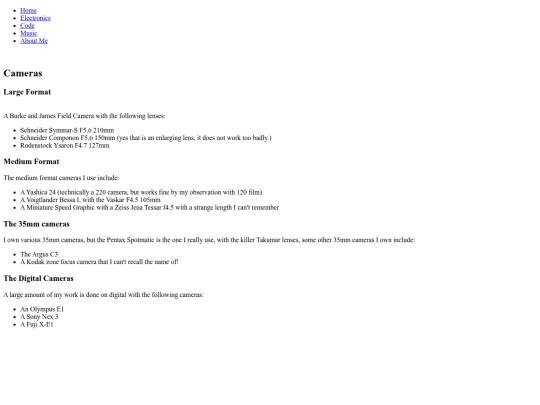 • Home
• Electronics
• Code
• Music
• About Me

Cameras

Large Format

A Burke and James Field Camera with the following lenses:

• Schneider Symmar-S F5.6 210mm
• Schneider Componon F5.6 150mm (yes that is an enlarging lens, it does not work too badly.)
• Rodenstock Ysaron F4.7 127mm

Medium Format

The medium format cameras I use include:

• A Yashica 24 (technically a 220 camera, but works fine by my observation with 120 film).
• A Voigtlander Bessa I, with the Vaskar F4.5 105mm
• A Miniature Speed Graphic with a Zeiss Jena Tessar f4.5 with a strange length I can't remember

The 35mm cameras

I own various 35mm cameras, but the Pentax Spotmatic is the one I really use, with the killer Takumar lenses, some other 35mm cameras I own include:

• The Argus C3
• A Kodak zone focus camera that I can't recall the name of!

The Digital Cameras

A large amount of my work is done on digital with the following cameras:

• An Olympus E1
• A Sony Nex 3
• A Fuji X-E1